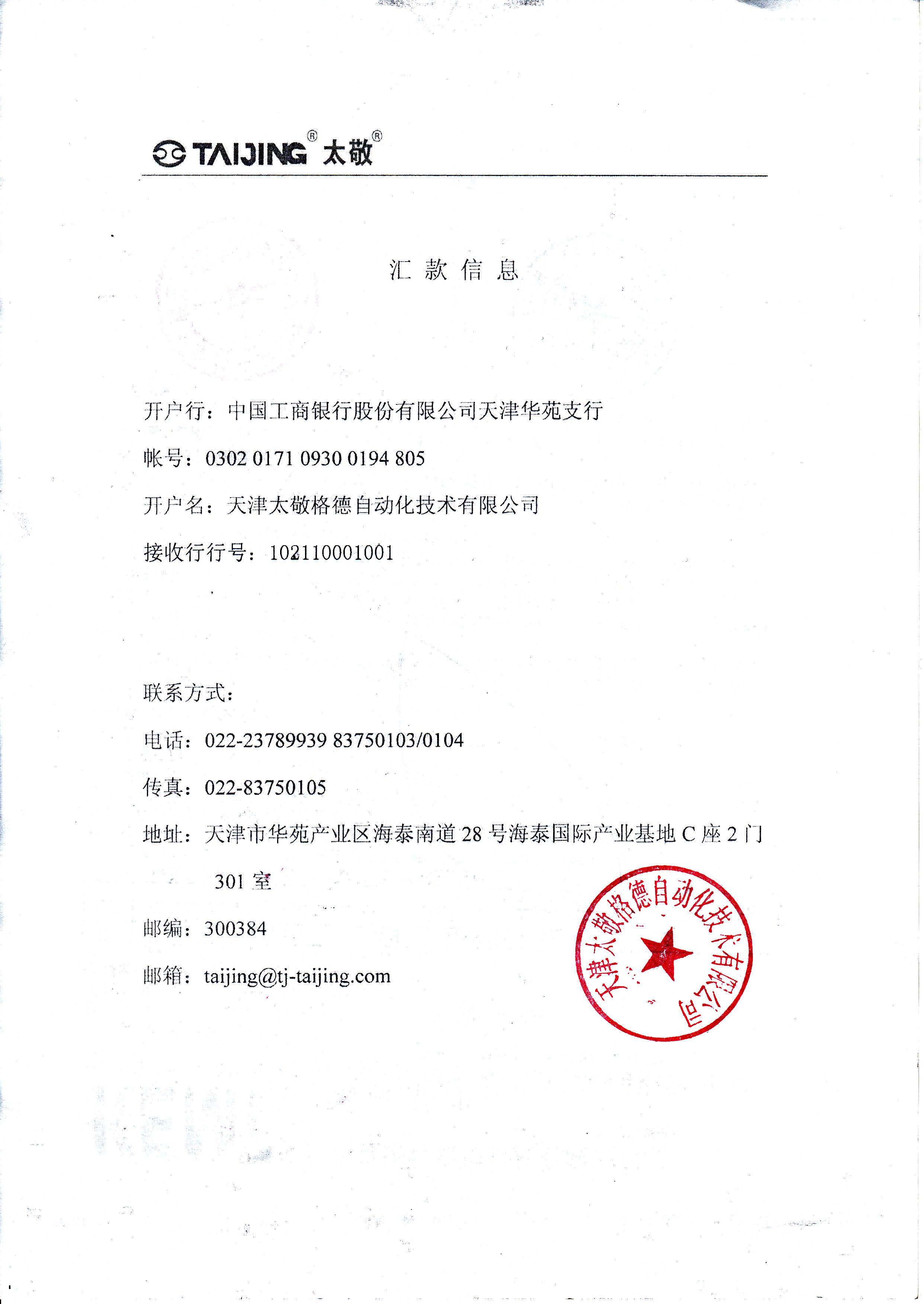 TAIJING® 太敬®

汇 款 信 息

开户行：中国工商银行股份有限公司天津华苑支行

帐号：0302 0171 0930 0194 805

开户名：天津太敬格德自动化技术有限公司

接收行行号：102110001001

联系方式：

电话：022-23789939 83750103/0104

传真：022-83750105

地址：天津市华苑产业区海泰南道 28 号海泰国际产业基地 C 座 2 门 301 室

邮编：300384

邮箱：taijing@tj-taijing.com

天津太敬格德自动化技术有限公司